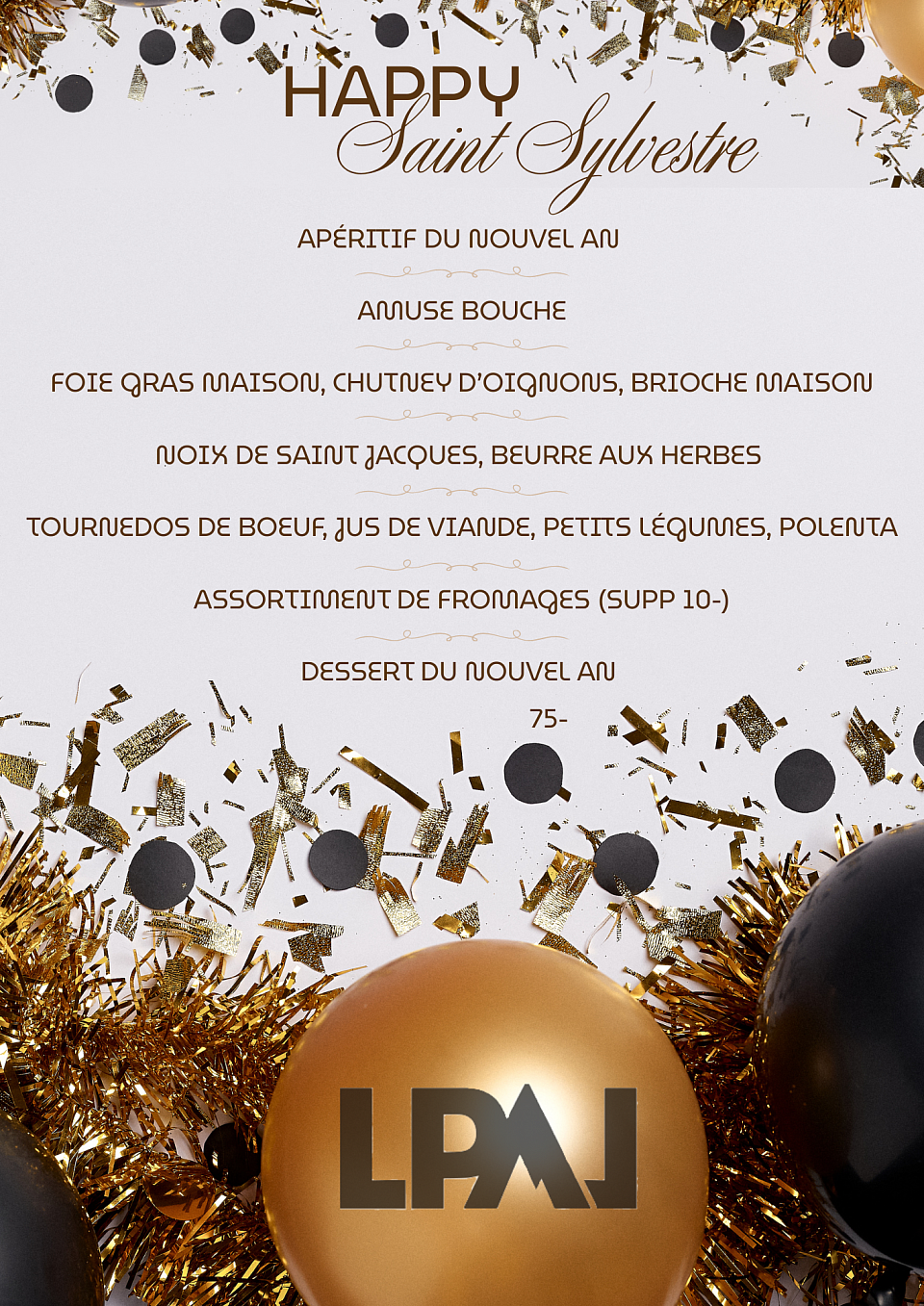 HAPPY
Saint Sylvestre

APÉRITIF DU NOUVEL AN

AMUSE BOUCHE

FOIE GRAS MAISON, CHUTNEY D'OIGNONS, BRIOCHE MAISON

NOIX DE SAINT JACQUES, BEURRE AUX HERBES

TOURNEDOS DE BOEUF, JUS DE VIANDE, PETITS LÉGUMES, POLENTA

ASSORTIMENT DE FROMAGES (SUPP 10-)

DESSERT DU NOUVEL AN

75-

LPAJ